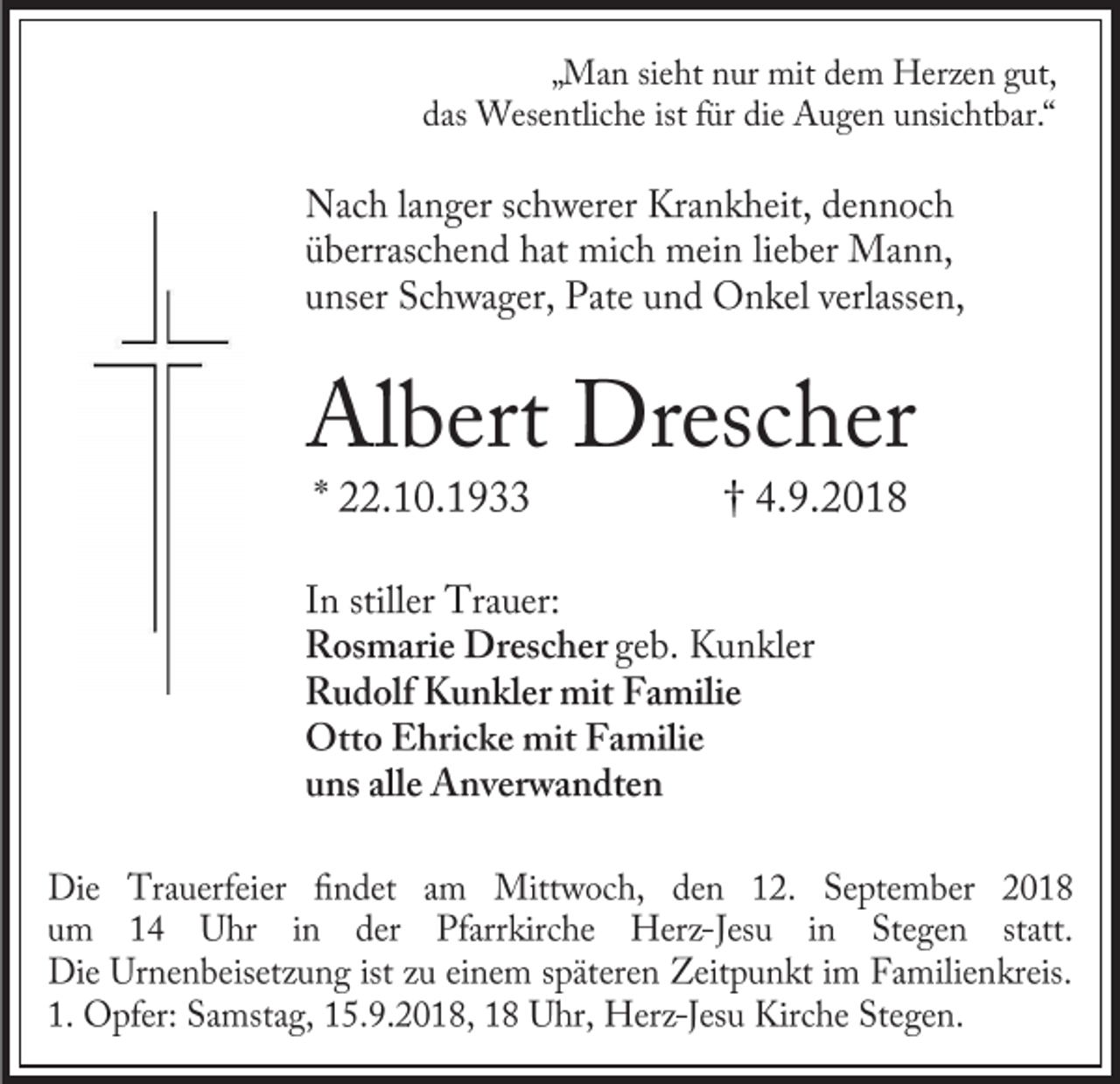 „Man sieht nur mit dem Herzen gut, das Wesentliche ist für die Augen unsichtbar.“

Nach langer schwerer Krankheit, dennoch überraschend hat mich mein lieber Mann, unser Schwager, Pate und Onkel verlassen,

Albert Drescher

* 22.10.1933 † 4.9.2018

In stiller Trauer:
Rosmarie Drescher geb. Kunkler
Rudolf Kunkler mit Familie
Otto Ehricke mit Familie
uns alle Anverwandten

Die Trauerfeier findet am Mittwoch, den 12. September 2018 um 14 Uhr in der Pfarrkirche Herz-Jesu in Stegen statt. Die Urnenbeisetzung ist zu einem späteren Zeitpunkt im Familienkreis. 1. Opfer: Samstag, 15.9.2018, 18 Uhr, Herz-Jesu Kirche Stegen.